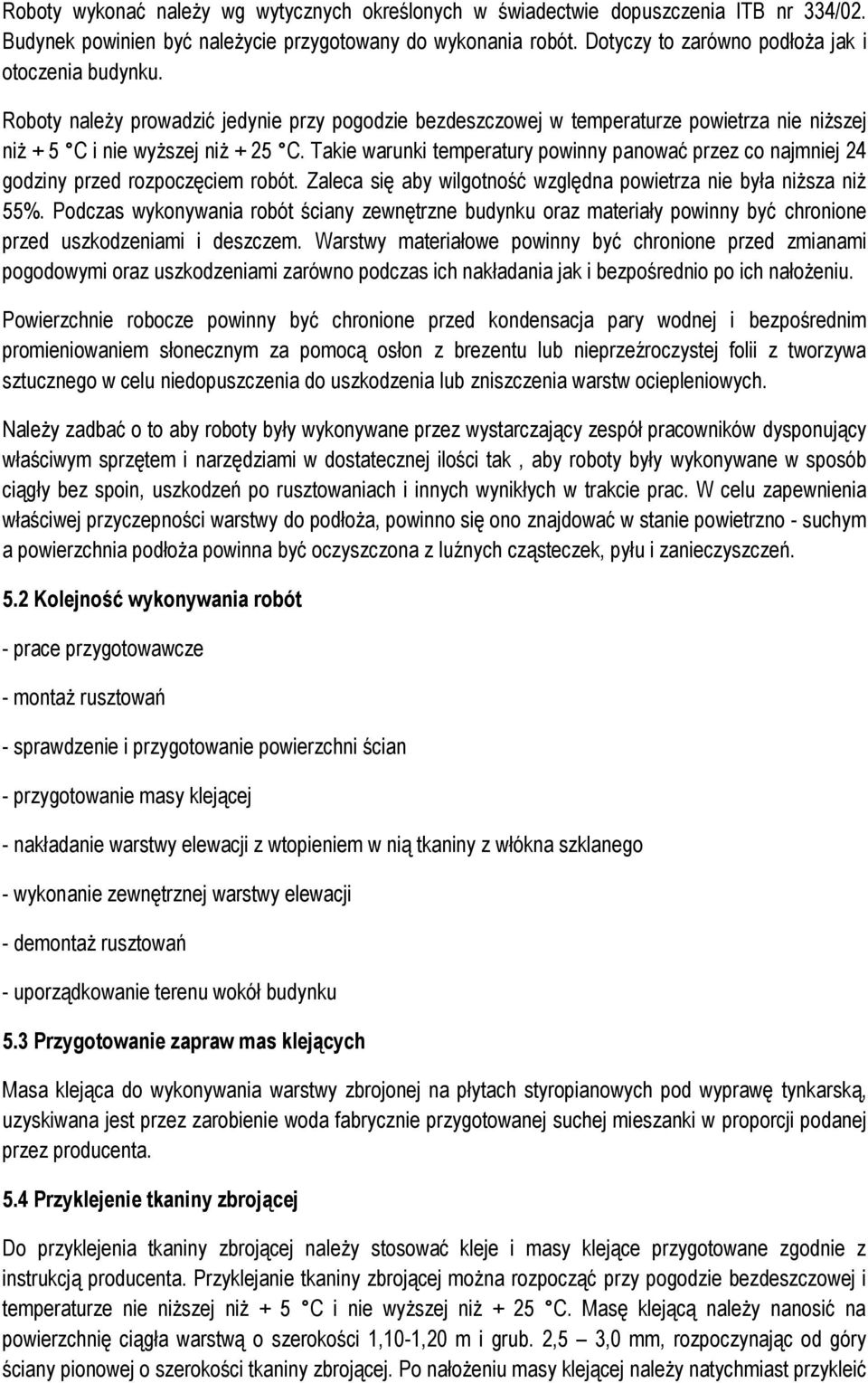 Roboty wykonać należy wg wytycznych określonych w świadectwie dopuszczenia ITB nr 334/02. Budynek powinien być należycie przygotowany do wykonania robót. Dotyczy to zarówno podłoża jak i otoczenia budynku.

Roboty należy prowadzić jedynie przy pogodzie bezdeszczowej w temperaturze powietrza nie niższej niż + 5 °C i nie wyższej niż + 25 °C. Takie warunki temperatury powinny panować przez co najmniej 24 godziny przed rozpoczęciem robót. Zaleca się aby wilgotność względna powietrza nie była niższa niż 55%. Podczas wykonywania robót ściany zewnętrzne budynku oraz materiały powinny być chronione przed uszkodzeniami i deszczem. Warstwy materiałowe powinny być chronione przed zmianami pogodowymi oraz uszkodzeniami zarówno podczas ich nakładania jak i bezpośrednio po ich nałożeniu.

Powierzchnie robocze powinny być chronione przed kondensacja pary wodnej i bezpośrednim promieniowaniem słonecznym za pomocą osłon z brezentu lub nieprzeźroczystej folii z tworzywa sztucznego w celu niedopuszczenia do uszkodzenia lub zniszczenia warstw ociepleniowych.

Należy zadbać o to aby roboty były wykonywane przez wystarczający zespół pracowników dysponujący właściwym sprzętem i narzędziami w dostatecznej ilości tak , aby roboty były wykonywane w sposób ciągły bez spoin, uszkodzeń po rusztowaniach i innych wynikłych w trakcie prac. W celu zapewnienia właściwej przyczepności warstwy do podłoża, powinno się ono znajdować w stanie powietrzno - suchym a powierzchnia podłoża powinna być oczyszczona z luźnych cząsteczek, pyłu i zanieczyszczeń.

5.2 Kolejność wykonywania robót

- prace przygotowawcze

- montaż rusztowań

- sprawdzenie i przygotowanie powierzchni ścian

- przygotowanie masy klejącej

- nakładanie warstwy elewacji z wtopieniem w nią tkaniny z włókna szklanego

- wykonanie zewnętrznej warstwy elewacji

- demontaż rusztowań

- uporządkowanie terenu wokół budynku

5.3 Przygotowanie zapraw mas klejących

Masa klejąca do wykonywania warstwy zbrojonej na płytach styropianowych pod wyprawę tynkarską, uzyskiwana jest przez zarobienie woda fabrycznie przygotowanej suchej mieszanki w proporcji podanej przez producenta.

5.4 Przyklejenie tkaniny zbrojącej

Do przyklejenia tkaniny zbrojącej należy stosować kleje i masy klejące przygotowane zgodnie z instrukcją producenta. Przyklejanie tkaniny zbrojącej można rozpocząć przy pogodzie bezdeszczowej i temperaturze nie niższej niż + 5 °C i nie wyższej niż + 25 °C. Masę klejącą należy nanosić na powierzchnię ciągła warstwą o szerokości 1,10-1,20 m i grub. 2,5 – 3,0 mm, rozpoczynając od góry ściany pionowej o szerokości tkaniny zbrojącej. Po nałożeniu masy klejącej należy natychmiast przykleić